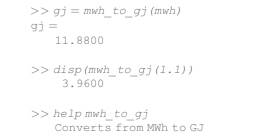 >> gj = mwh_to_gj(mwh)
gj =
    11.8800

>> disp(mwh_to_gj(1.1))
    3.9600

>> help mwh_to_gj
    Converts from MWh to GJ